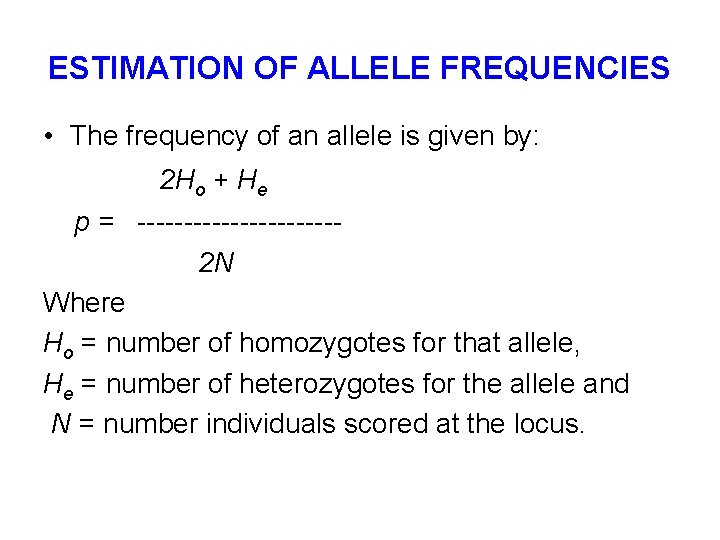 ESTIMATION OF ALLELE FREQUENCIES

• The frequency of an allele is given by:

$p = \frac{2H_o + H_e}{2N}$

Where
$H_o$ = number of homozygotes for that allele,
$H_e$ = number of heterozygotes for the allele and
$N$ = number individuals scored at the locus.